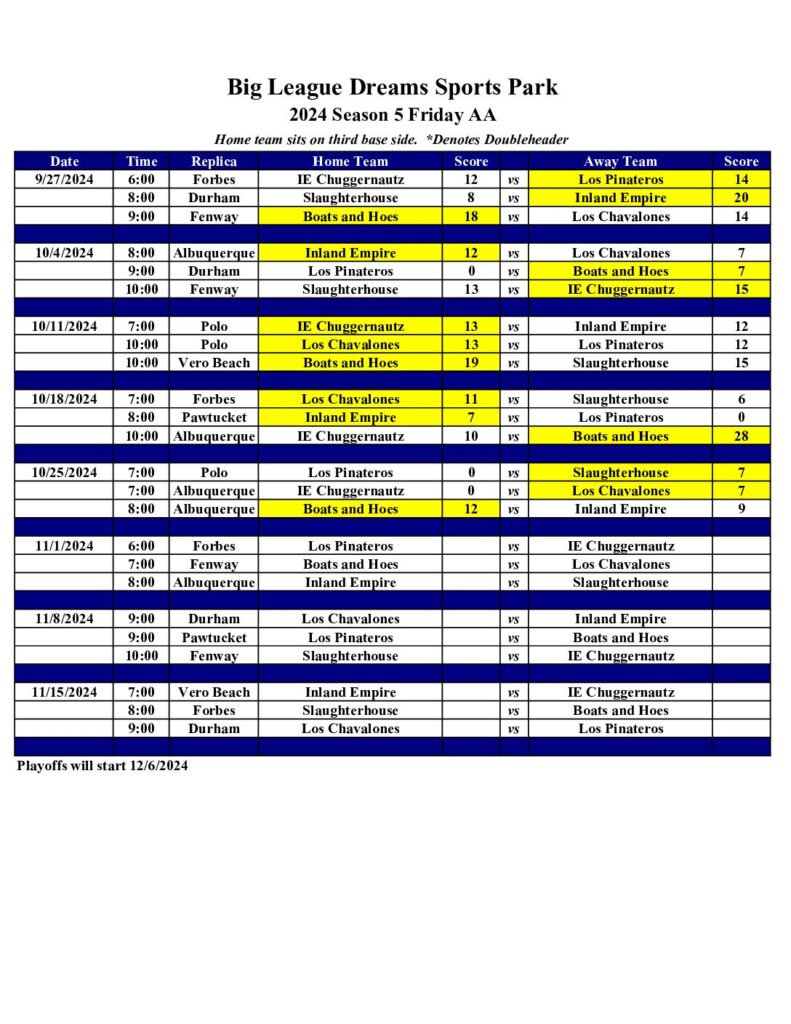 Big League Dreams Sports Park

2024 Season 5 Friday AA

Home team sits on third base side. *Denotes Doubleheader

| Date | Time | Replica | Home Team | Score | | Away Team | Score |
|---|---|---|---|---|---|---|---|
| 9/27/2024 | 6:00 | Forbes | IE Chuggernautz | 12 | vs | Los Pinateros | 14 |
| | 8:00 | Durham | Slaughterhouse | 8 | vs | Inland Empire | 20 |
| | 9:00 | Fenway | Boats and Hoes | 18 | vs | Los Chavalones | 14 |
| | | | | | | | |
| 10/4/2024 | 8:00 | Albuquerque | Inland Empire | 12 | vs | Los Chavalones | 7 |
| | 9:00 | Durham | Los Pinateros | 0 | vs | Boats and Hoes | 7 |
| | 10:00 | Fenway | Slaughterhouse | 13 | vs | IE Chuggernautz | 15 |
| | | | | | | | |
| 10/11/2024 | 7:00 | Polo | IE Chuggernautz | 13 | vs | Inland Empire | 12 |
| | 10:00 | Polo | Los Chavalones | 13 | vs | Los Pinateros | 12 |
| | 10:00 | Vero Beach | Boats and Hoes | 19 | vs | Slaughterhouse | 15 |
| | | | | | | | |
| 10/18/2024 | 7:00 | Forbes | Los Chavalones | 11 | vs | Slaughterhouse | 6 |
| | 8:00 | Pawtucket | Inland Empire | 7 | vs | Los Pinateros | 0 |
| | 10:00 | Albuquerque | IE Chuggernautz | 10 | vs | Boats and Hoes | 28 |
| | | | | | | | |
| 10/25/2024 | 7:00 | Polo | Los Pinateros | 0 | vs | Slaughterhouse | 7 |
| | 7:00 | Albuquerque | IE Chuggernautz | 0 | vs | Los Chavalones | 7 |
| | 8:00 | Albuquerque | Boats and Hoes | 12 | vs | Inland Empire | 9 |
| | | | | | | | |
| 11/1/2024 | 6:00 | Forbes | Los Pinateros | | vs | IE Chuggernautz | |
| | 7:00 | Fenway | Boats and Hoes | | vs | Los Chavalones | |
| | 8:00 | Albuquerque | Inland Empire | | vs | Slaughterhouse | |
| | | | | | | | |
| 11/8/2024 | 9:00 | Durham | Los Chavalones | | vs | Inland Empire | |
| | 9:00 | Pawtucket | Los Pinateros | | vs | Boats and Hoes | |
| | 10:00 | Fenway | Slaughterhouse | | vs | IE Chuggernautz | |
| | | | | | | | |
| 11/15/2024 | 7:00 | Vero Beach | Inland Empire | | vs | IE Chuggernautz | |
| | 8:00 | Forbes | Slaughterhouse | | vs | Boats and Hoes | |
| | 9:00 | Durham | Los Chavalones | | vs | Los Pinateros | |

Playoffs will start 12/6/2024